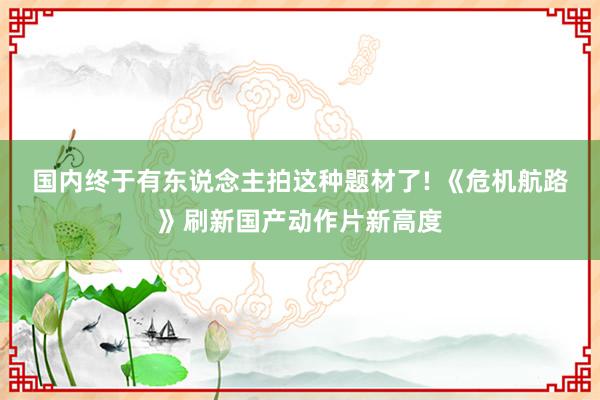 国内终于有东说念主拍这种题材了！《危机航路》刷新国产动作片新高度